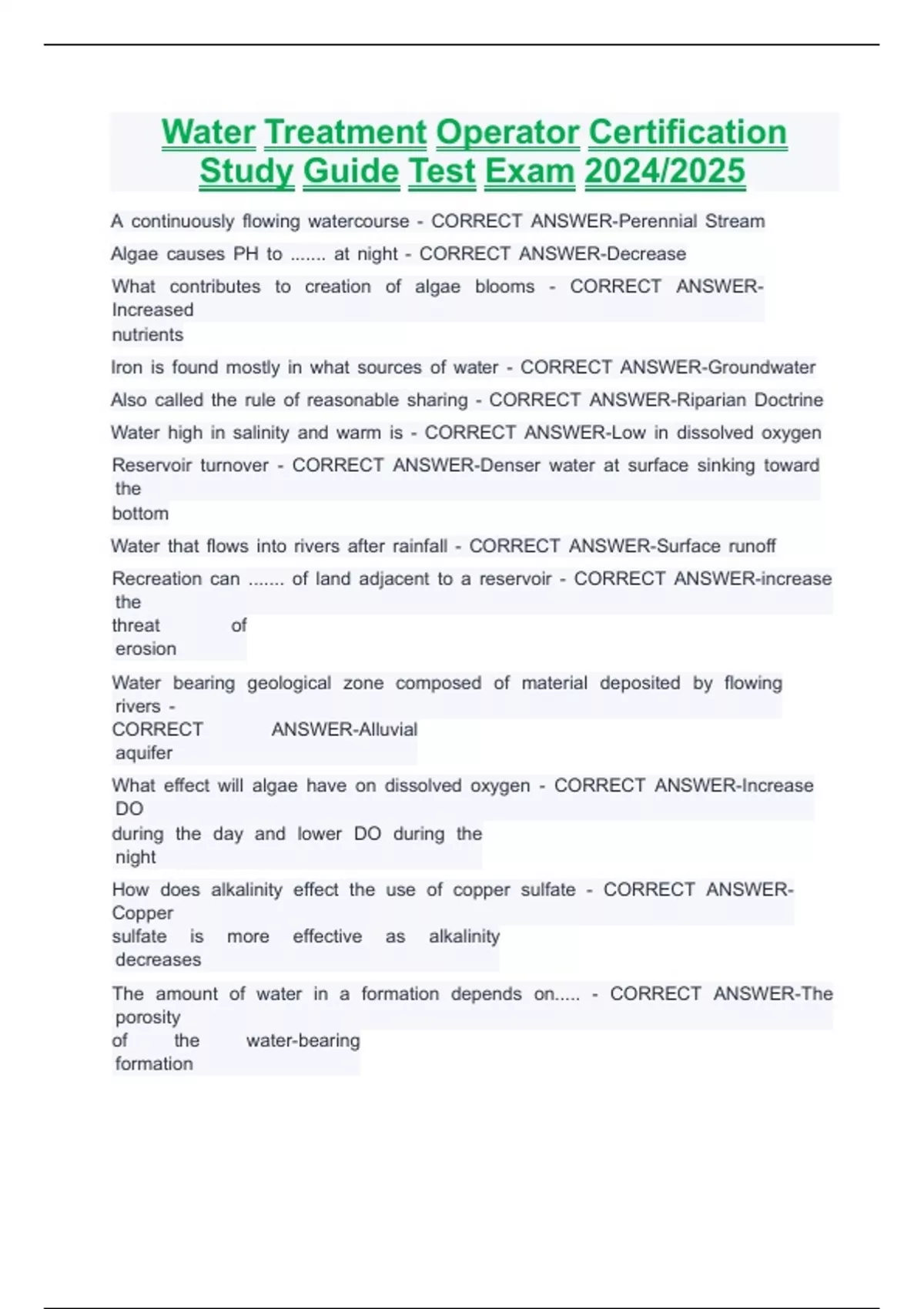 Water Treatment Operator Certification Study Guide Test Exam 2024/2025

A continuously flowing watercourse - CORRECT ANSWER-Perennial Stream

Algae causes PH to ....... at night - CORRECT ANSWER-Decrease

What contributes to creation of algae blooms - CORRECT ANSWER-Increased nutrients

Iron is found mostly in what sources of water - CORRECT ANSWER-Groundwater

Also called the rule of reasonable sharing - CORRECT ANSWER-Riparian Doctrine

Water high in salinity and warm is - CORRECT ANSWER-Low in dissolved oxygen

Reservoir turnover - CORRECT ANSWER-Denser water at surface sinking toward the bottom

Water that flows into rivers after rainfall - CORRECT ANSWER-Surface runoff

Recreation can ....... of land adjacent to a reservoir - CORRECT ANSWER-increase the threat of erosion

Water bearing geological zone composed of material deposited by flowing rivers - CORRECT ANSWER-Alluvial aquifer

What effect will algae have on dissolved oxygen - CORRECT ANSWER-Increase DO during the day and lower DO during the night

How does alkalinity effect the use of copper sulfate - CORRECT ANSWER-Copper sulfate is more effective as alkalinity decreases

The amount of water in a formation depends on..... - CORRECT ANSWER-The porosity of the water-bearing formation